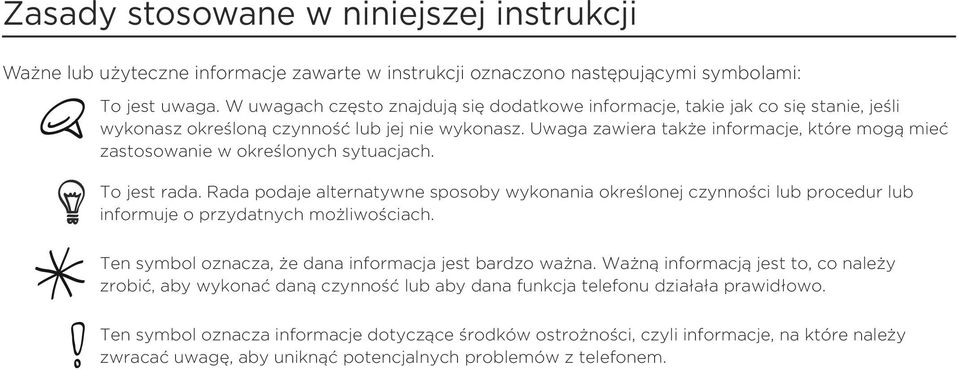 Zasady stosowane w niniejszej instrukcji

Ważne lub użyteczne informacje zawarte w instrukcji oznaczono następującymi symbolami:

To jest uwaga. W uwagach często znajdują się dodatkowe informacje, takie jak co się stanie, jeśli wykonasz określoną czynność lub jej nie wykonasz. Uwaga zawiera także informacje, które mogą mieć zastosowanie w określonych sytuacjach.

To jest rada. Rada podaje alternatywne sposoby wykonania określonej czynności lub procedur lub informuje o przydatnych możliwościach.

Ten symbol oznacza, że dana informacja jest bardzo ważna. Ważną informacją jest to, co należy zrobić, aby wykonać daną czynność lub aby dana funkcja telefonu działała prawidłowo.

Ten symbol oznacza informacje dotyczące środków ostrożności, czyli informacje, na które należy zwracać uwagę, aby uniknąć potencjalnych problemów z telefonem.